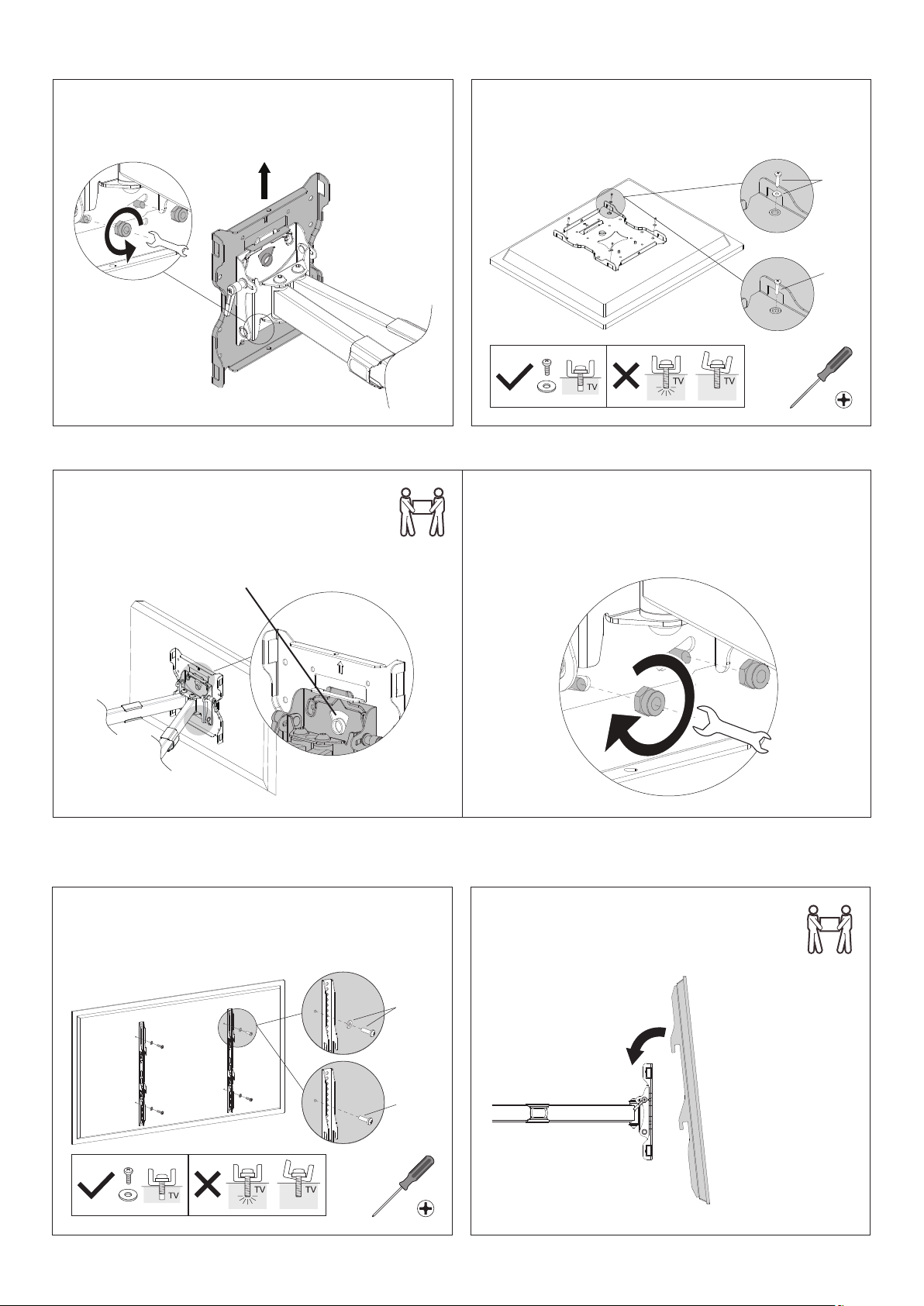 TV TV TV

TV TV TV